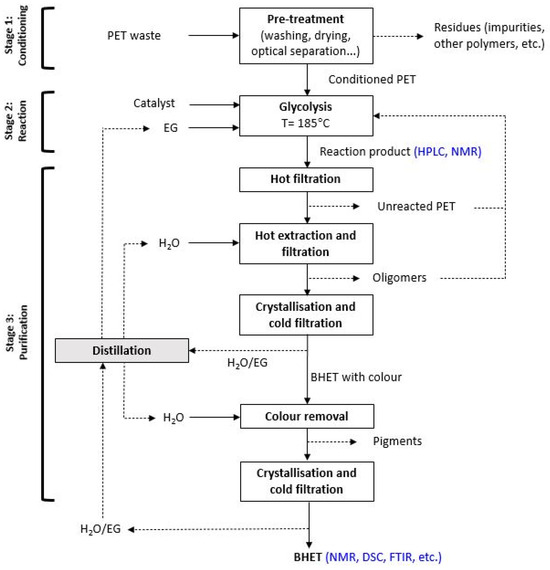 Stage 1: Conditioning

PET waste

Pre-treatment
(washing, drying, optical separation...)

Residues (impurities, other polymers, etc.)

Conditioned PET

Stage 2: Reaction

Catalyst

EG

Glycolysis
T= 185°C

Reaction product (HPLC, NMR)

Stage 3: Purification

Hot filtration

Unreacted PET

$H_2O$

Hot extraction and filtration

Oligomers

Crystallisation and cold filtration

Distillation

$H_2O$/EG

BHET with colour

$H_2O$

Colour removal

Pigments

Crystallisation and cold filtration

$H_2O$/EG

BHET (NMR, DSC, FTIR, etc.)